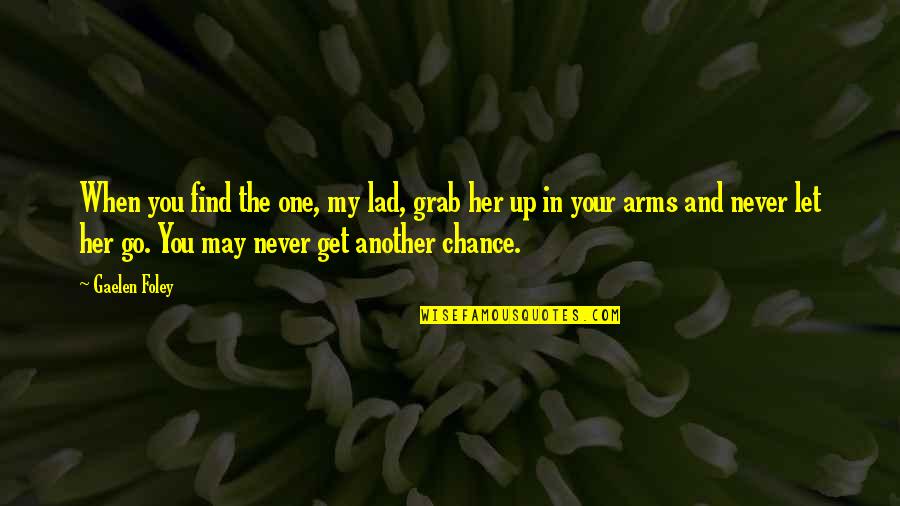 When you find the one, my lad, grab her up in your arms and never let her go. You may never get another chance.

~ Gaelen Foley

WISEFAMOUSQUOTES.COM